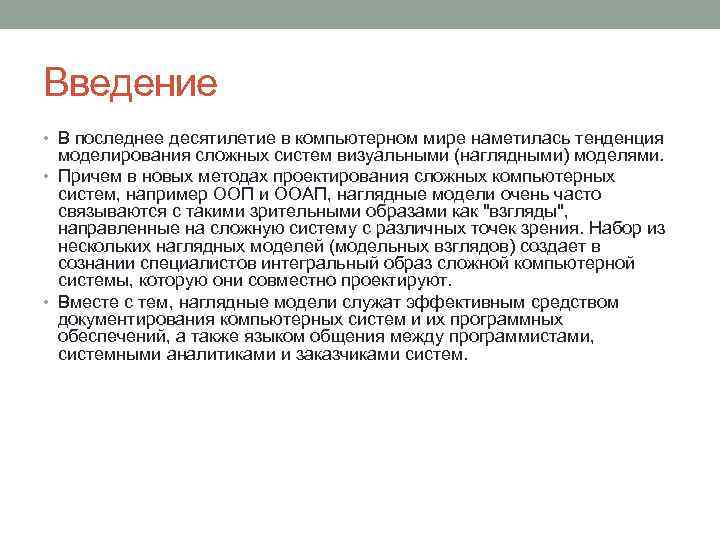 Введение

• В последнее десятилетие в компьютерном мире наметилась тенденция моделирования сложных систем визуальными (наглядными) моделями.
• Причем в новых методах проектирования сложных компьютерных систем, например ООП и ООАП, наглядные модели очень часто связываются с такими зрительными образами как "взгляды", направленные на сложную систему с различных точек зрения. Набор из нескольких наглядных моделей (модельных взглядов) создает в сознании специалистов интегральный образ сложной компьютерной системы, которую они совместно проектируют.
• Вместе с тем, наглядные модели служат эффективным средством документирования компьютерных систем и их программных обеспечений, а также языком общения между программистами, системными аналитиками и заказчиками систем.